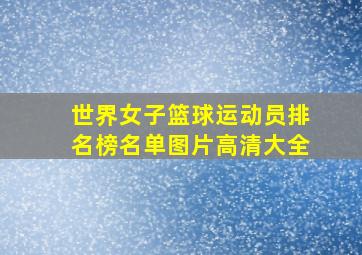 世界女子篮球运动员排名榜名单图片高清大全